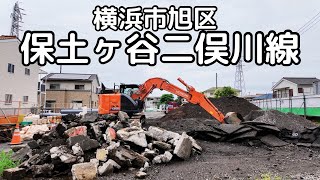 横浜市旭区
保土ヶ谷二俣川線